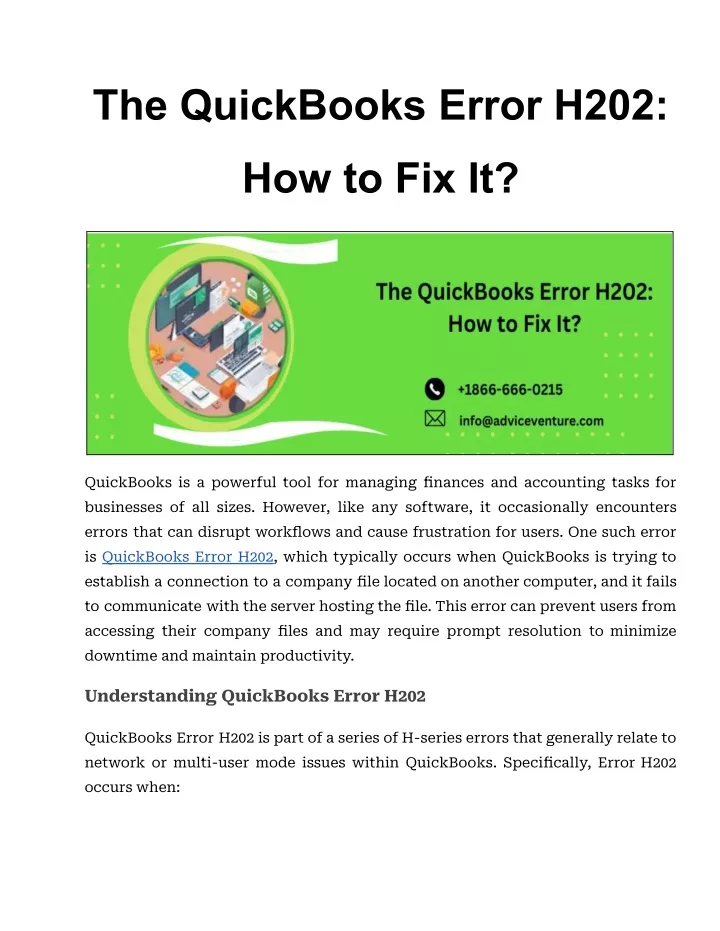 The QuickBooks Error H202: How to Fix It?

The QuickBooks Error H202: How to Fix It?

+1866-666-0215

info@adviceventure.com

QuickBooks is a powerful tool for managing finances and accounting tasks for businesses of all sizes. However, like any software, it occasionally encounters errors that can disrupt workflows and cause frustration for users. One such error is QuickBooks Error H202, which typically occurs when QuickBooks is trying to establish a connection to a company file located on another computer, and it fails to communicate with the server hosting the file. This error can prevent users from accessing their company files and may require prompt resolution to minimize downtime and maintain productivity.

Understanding QuickBooks Error H202

QuickBooks Error H202 is part of a series of H-series errors that generally relate to network or multi-user mode issues within QuickBooks. Specifically, Error H202 occurs when: